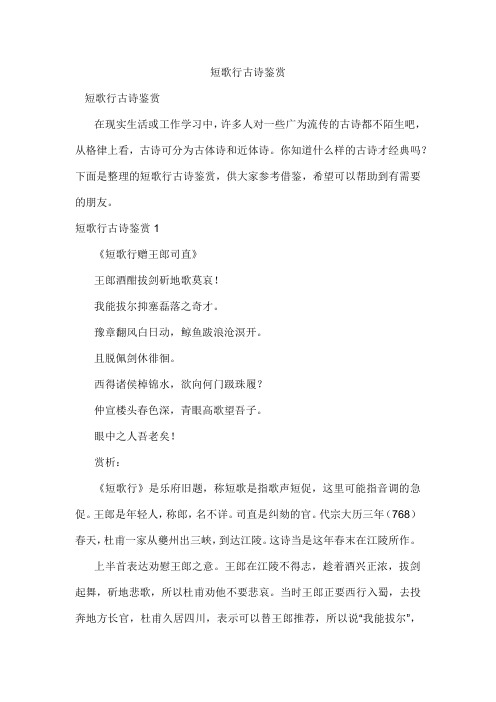 短歌行古诗鉴赏

短歌行古诗鉴赏

在现实生活或工作学习中，许多人对一些广为流传的古诗都不陌生吧，从格律上看，古诗可分为古体诗和近体诗。你知道什么样的古诗才经典吗？下面是整理的短歌行古诗鉴赏，供大家参考借鉴，希望可以帮助到有需要的朋友。

短歌行古诗鉴赏 1

《短歌行赠王郎司直》

王郎酒酣拔剑斫地歌莫哀！

我能拔尔抑塞磊落之奇才。

豫章翻风白日动，鲸鱼跋浪沧溟开。

且脱佩剑休徘徊。

西得诸侯棹锦水，欲向何门趿珠履？

仲宣楼头春色深，青眼高歌望吾子。

眼中之人吾老矣！

赏析：

《短歌行》是乐府旧题，称短歌是指歌声短促，这里可能指音调的急促。王郎是年轻人，称郎，名不详。司直是纠劾的官。代宗大历三年（768）春天，杜甫一家从夔州出三峡，到达江陵。这诗当是这年春末在江陵所作。

上半首表达劝慰王郎之意。王郎在江陵不得志，趁着酒兴正浓，拔剑起舞，斫地悲歌，所以杜甫劝他不要悲哀。当时王郎正要西行入蜀，去投奔地方长官，杜甫久居四川，表示可以替王郎推荐，所以说“我能拔尔”，